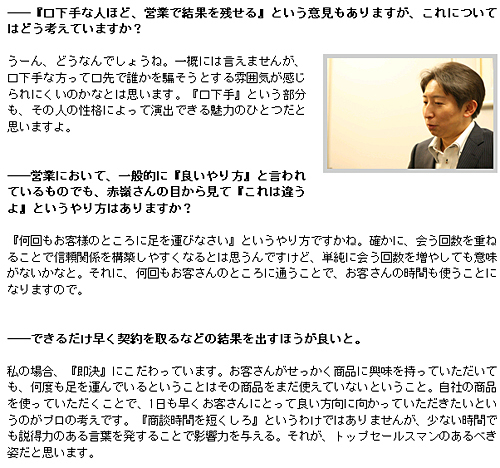 ――『口下手な人ほど、営業で結果を残せる』という意見もありますが、これについてはどう考えていますか？

うーん、どうなんでしょうね。一概には言えませんが、口下手な方って口先で誰かを騙そうとする雰囲気が感じられにくいのかなとは思います。『口下手』という部分も、その人の性格によって演出できる魅力のひとつだと思いますよ。

――営業において、一般的に『良いやり方』と言われているものでも、赤嶺さんの目から見て『これは違うよ』というやり方はありますか？

『何回もお客様のところに足を運びなさい』というやり方ですかね。確かに、会う回数を重ねることで信頼関係を構築しやすくなるとは思うんですけど、単純に会う回数を増やしても意味がないかなと。それに、何回もお客さんのところに通うことで、お客さんの時間も使うことになりますので。

――できるだけ早く契約を取るなどの結果を出すほうが良いと。

私の場合、『即決』にこだわっています。お客さんがせっかく商品に興味を持っていただいても、何度も足を運んでいるということはその商品をまだ使えていないということ。自社の商品を使っていただくことで、1日も早くお客さんにとって良い方向に向かっていただきたいというのがプロの考えです。『商談時間を短くしろ』というわけではありませんが、少ない時間でも説得力のある言葉を発することで影響力を与える。それが、トップセールスマンのあるべき姿だと思います。